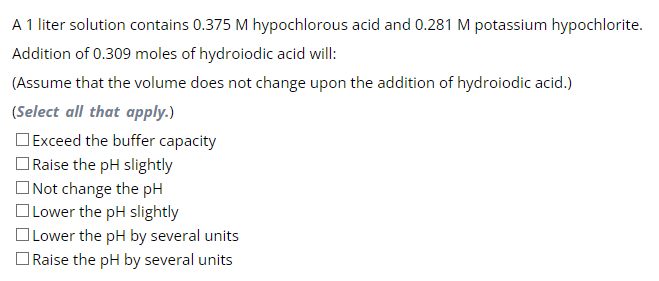 A 1 liter solution contains 0.375 M hypochlorous acid and 0.281 M potassium hypochlorite.

Addition of 0.309 moles of hydroiodic acid will:

(Assume that the volume does not change upon the addition of hydroiodic acid.)

(Select all that apply.)

☐ Exceed the buffer capacity
☐ Raise the pH slightly
☐ Not change the pH
☐ Lower the pH slightly
☐ Lower the pH by several units
☐ Raise the pH by several units